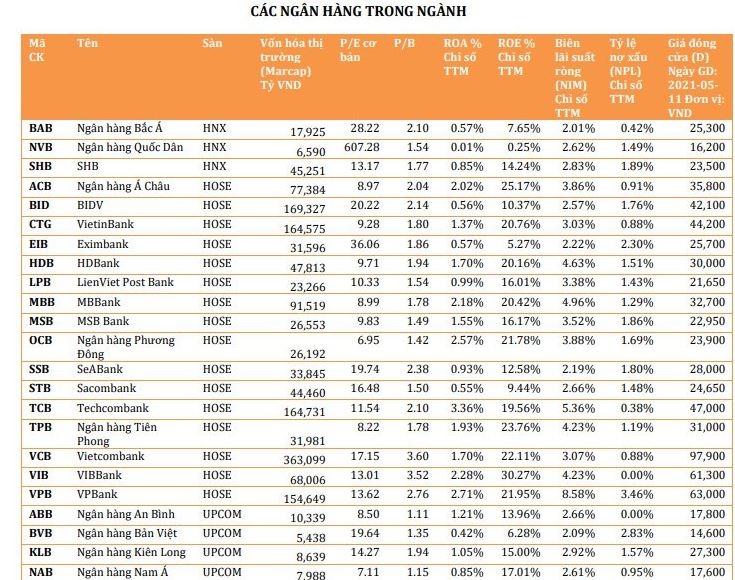 CÁC NGÂN HÀNG TRONG NGÀNH

| Mã CK | Tên | Sàn | Vốn hóa thị trường (Marcap) Tỷ VND | P/E cơ bản | P/B | ROA % Chỉ số TTM | ROE % Chỉ số TTM | Biên lãi suất ròng (NIM) Chỉ số TTM | Tỷ lệ nợ xấu (NPL) Chỉ số TTM | Giá đóng cửa (D) Ngày GD: 2021-05-11 Đơn vị: VND |
|---|---|---|---|---|---|---|---|---|---|---|
| BAB | Ngân hàng Bắc Á | HNX | 17,925 | 28.22 | 2.10 | 0.57% | 7.65% | 2.01% | 0.42% | 25,300 |
| NVB | Ngân hàng Quốc Dân | HNX | 6,590 | 607.28 | 1.54 | 0.01% | 0.25% | 2.62% | 1.49% | 16,200 |
| SHB | SHB | HNX | 45,251 | 13.17 | 1.77 | 0.85% | 14.24% | 2.83% | 1.89% | 23,500 |
| ACB | Ngân hàng Á Châu | HOSE | 77,384 | 8.97 | 2.04 | 2.02% | 25.17% | 3.86% | 0.91% | 35,800 |
| BID | BIDV | HOSE | 169,327 | 20.22 | 2.14 | 0.56% | 10.37% | 2.57% | 1.76% | 42,100 |
| CTG | VietinBank | HOSE | 164,575 | 9.28 | 1.80 | 1.37% | 20.76% | 3.03% | 0.88% | 44,200 |
| EIB | Eximbank | HOSE | 31,596 | 36.06 | 1.86 | 0.57% | 5.27% | 2.22% | 2.30% | 25,700 |
| HDB | HDBank | HOSE | 47,813 | 9.71 | 1.94 | 1.70% | 20.16% | 4.63% | 1.51% | 30,000 |
| LPB | LienViet Post Bank | HOSE | 23,266 | 10.33 | 1.54 | 0.99% | 16.01% | 3.38% | 1.43% | 21,650 |
| MBB | MBBank | HOSE | 91,519 | 8.99 | 1.78 | 2.18% | 20.42% | 4.96% | 1.29% | 32,700 |
| MSB | MSB Bank | HOSE | 26,553 | 9.83 | 1.49 | 1.55% | 16.17% | 3.52% | 1.86% | 22,950 |
| OCB | Ngân hàng Phương Đông | HOSE | 26,192 | 6.95 | 1.42 | 2.57% | 21.78% | 3.88% | 1.69% | 23,900 |
| SSB | SeABank | HOSE | 33,845 | 19.74 | 2.38 | 0.93% | 12.58% | 2.19% | 1.80% | 28,000 |
| STB | Sacombank | HOSE | 44,460 | 16.48 | 1.50 | 0.55% | 9.44% | 2.66% | 1.48% | 24,650 |
| TCB | Techcombank | HOSE | 164,731 | 11.54 | 2.10 | 3.36% | 19.56% | 5.36% | 0.38% | 47,000 |
| TPB | Ngân hàng Tiên Phong | HOSE | 31,981 | 8.22 | 1.78 | 1.93% | 23.76% | 4.23% | 1.19% | 31,000 |
| VCB | Vietcombank | HOSE | 363,099 | 17.15 | 3.60 | 1.70% | 22.11% | 3.07% | 0.88% | 97,900 |
| VIB | VIBBank | HOSE | 68,006 | 13.01 | 3.52 | 2.28% | 30.27% | 4.23% | 0.00% | 61,300 |
| VPB | VPBank | HOSE | 154,649 | 13.62 | 2.76 | 2.71% | 21.95% | 8.58% | 3.46% | 63,000 |
| ABB | Ngân hàng An Bình | UPCOM | 10,339 | 8.50 | 1.11 | 1.21% | 13.96% | 2.66% | 0.00% | 17,800 |
| BVB | Ngân hàng Bản Việt | UPCOM | 5,438 | 19.64 | 1.35 | 0.42% | 6.28% | 2.09% | 2.83% | 14,600 |
| KLB | Ngân hàng Kiên Long | UPCOM | 8,639 | 14.27 | 1.94 | 1.05% | 15.00% | 2.92% | 1.57% | 27,300 |
| NAB | Ngân hàng Nam Á | UPCOM | 7,988 | 7.11 | 1.15 | 0.85% | 17.01% | 2.61% | 0.95% | 17,600 |